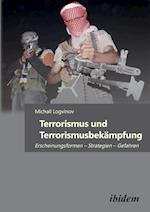 Michail Logvinov

Terrorismus und Terrorismusbekämpfung

Erscheinungsformen – Strategien – Gefahren

ibidem